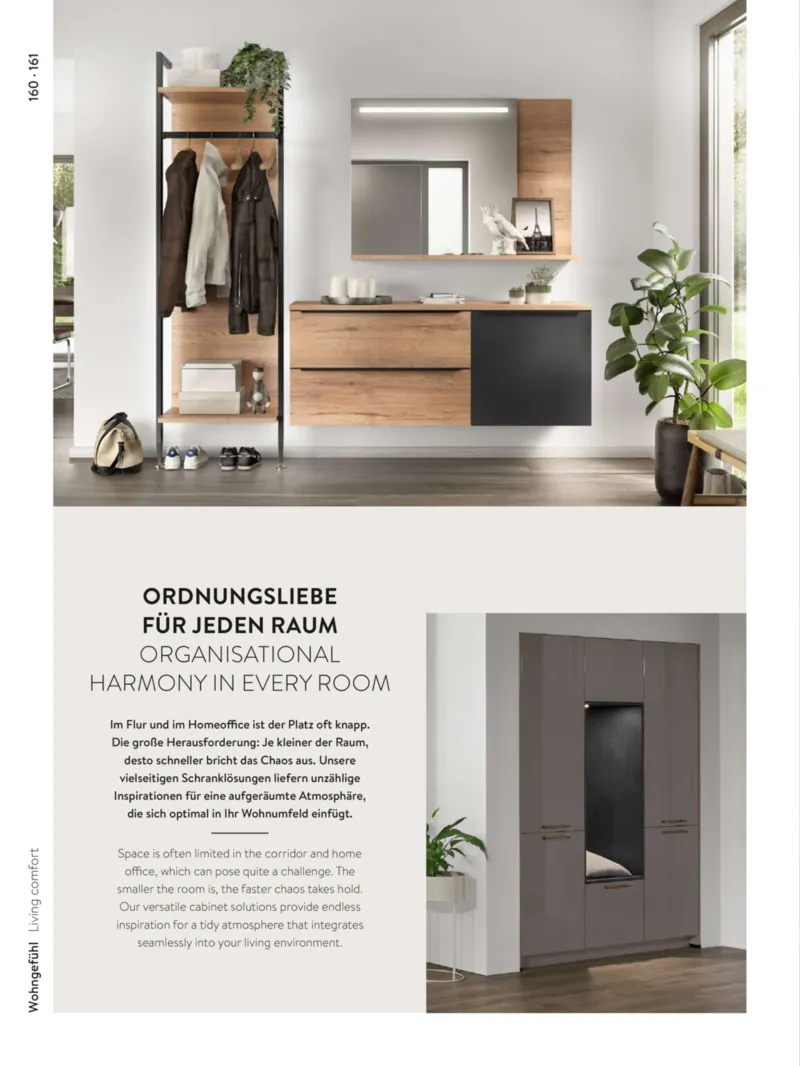 160 · 161

ORDNUNGSLIEBE
FÜR JEDEN RAUM
ORGANISATIONAL
HARMONY IN EVERY ROOM

Im Flur und im Homeoffice ist der Platz oft knapp. Die große Herausforderung: Je kleiner der Raum, desto schneller bricht das Chaos aus. Unsere vielseitigen Schranklösungen liefern unzählige Inspirationen für eine aufgeräumte Atmosphäre, die sich optimal in Ihr Wohnumfeld einfügt.

Space is often limited in the corridor and home office, which can pose quite a challenge. The smaller the room is, the faster chaos takes hold. Our versatile cabinet solutions provide endless inspiration for a tidy atmosphere that integrates seamlessly into your living environment.

Wohngefühl Living comfort